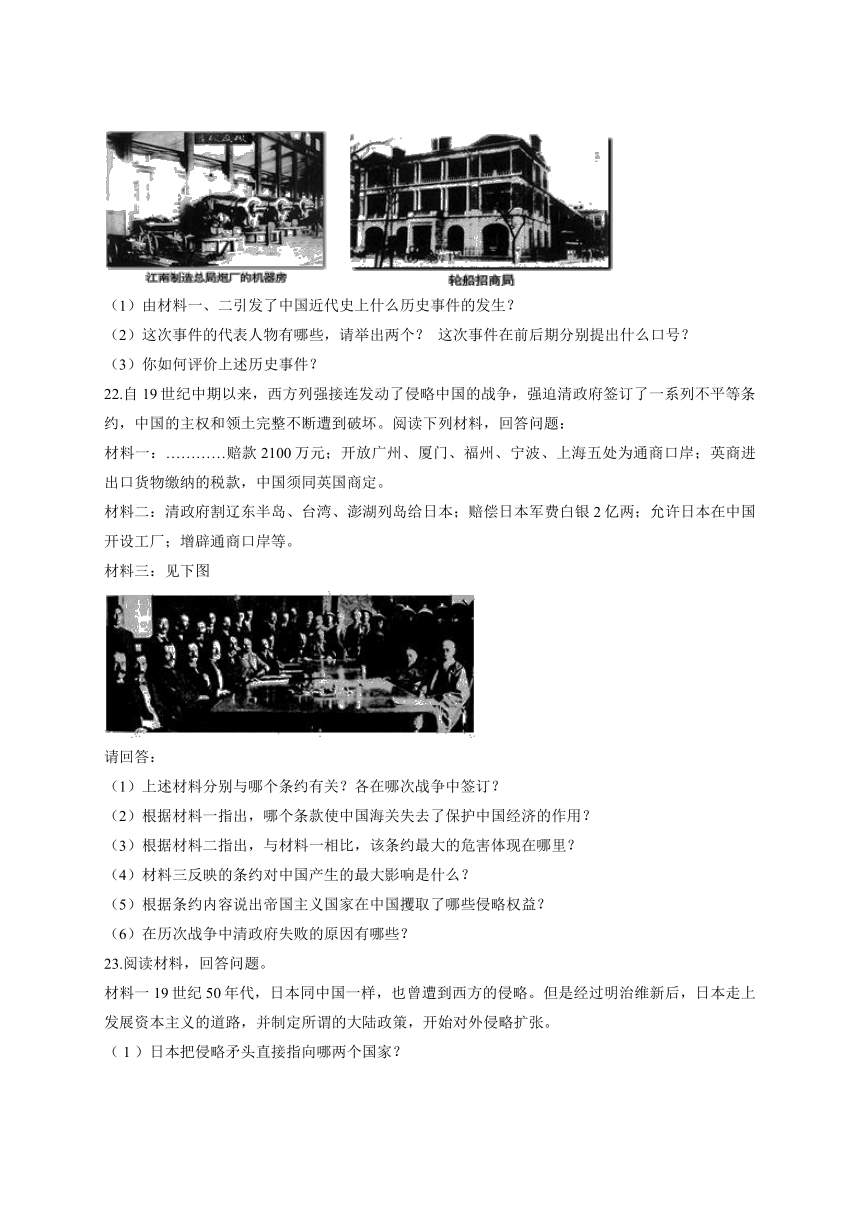 江南制造总局炮厂的机器房

轮船招商局

（1）由材料一、二引发了中国近代史上什么历史事件的发生？

（2）这次事件的代表人物有哪些，请举出两个？ 这次事件在前后期分别提出什么口号？

（3）你如何评价上述历史事件？

22.自 19 世纪中期以来，西方列强接连发动了侵略中国的战争，强迫清政府签订了一系列不平等条约，中国的主权和领土完整不断遭到破坏。阅读下列材料，回答问题：

材料一：…………赔款 2100 万元；开放广州、厦门、福州、宁波、上海五处为通商口岸；英商进出口货物缴纳的税款，中国须同英国商定。

材料二：清政府割辽东半岛、台湾、澎湖列岛给日本；赔偿日本军费白银 2 亿两；允许日本在中国开设工厂；增辟通商口岸等。

材料三：见下图

请回答：

（1）上述材料分别与哪个条约有关？各在哪次战争中签订？

（2）根据材料一指出，哪个条款使中国海关失去了保护中国经济的作用？

（3）根据材料二指出，与材料一相比，该条约最大的危害体现在哪里？

（4）材料三反映的条约对中国产生的最大影响是什么？

（5）根据条约内容说出帝国主义国家在中国攫取了哪些侵略权益？

（6）在历次战争中清政府失败的原因有哪些？

23.阅读材料，回答问题。

材料一 19 世纪 50 年代，日本同中国一样，也曾遭到西方的侵略。但是经过明治维新后，日本走上发展资本主义的道路，并制定所谓的大陆政策，开始对外侵略扩张。

（ 1 ）日本把侵略矛头直接指向哪两个国家？